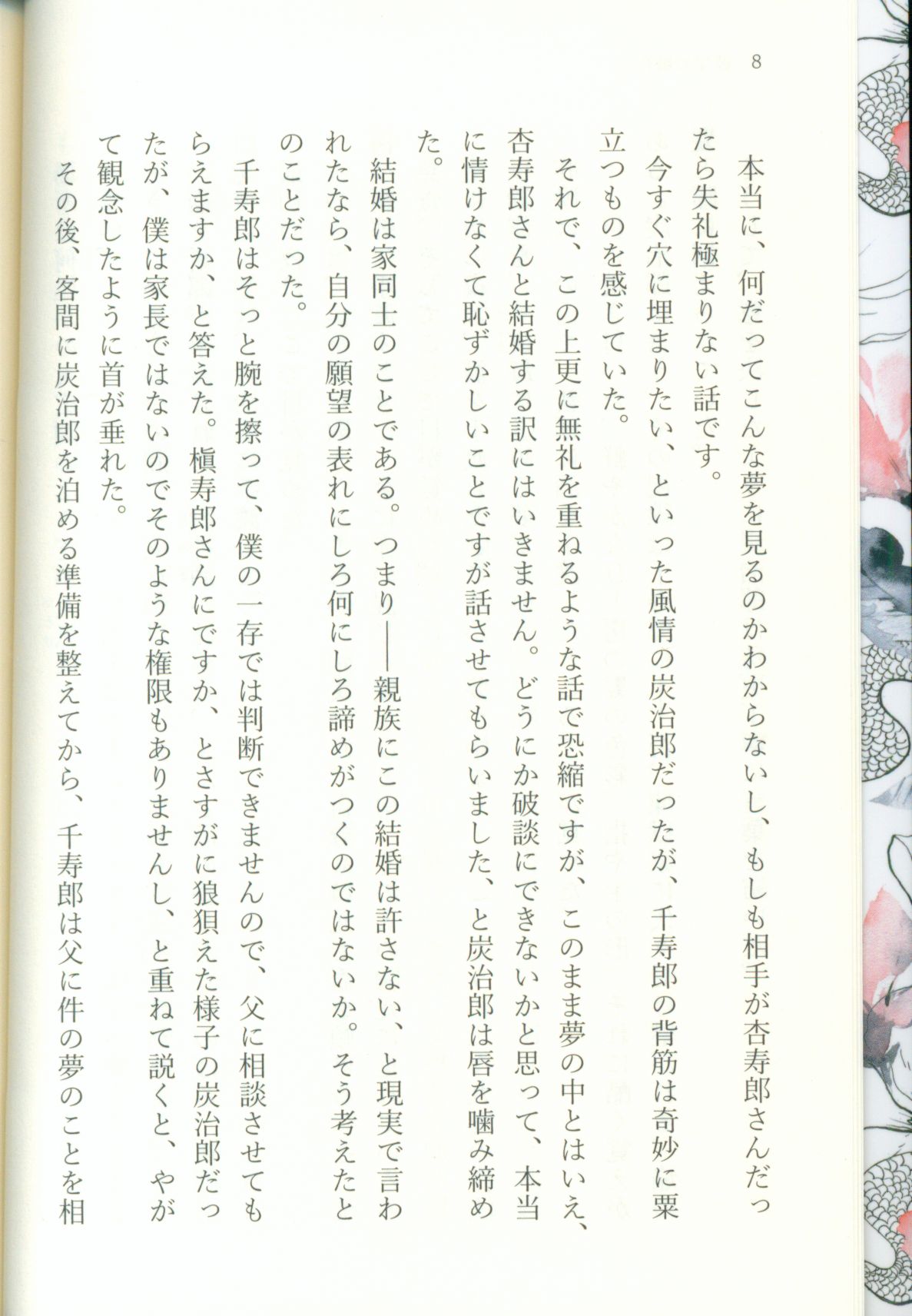 8

本当に、何だってこんな夢を見るのかわからないし、もしも相手が杏寿郎さんだったら失礼極まりない話です。

今すぐ穴に埋まりたい、といった風情の炭治郎だったが、千寿郎の背筋は奇妙に粟立つものを感じていた。

それで、この上更に無礼を重ねるような話で恐縮ですが、このまま夢の中とはいえ、杏寿郎さんと結婚する訳にはいきません。どうにか破談にできないかと思って、本当に情けなくて恥ずかしいことですが話させてもらいました、と炭治郎は唇を噛み締めた。

結婚は家同士のことである。つまり——親族にこの結婚は許さない、と現実で言われたなら、自分の願望の表れにしろ何にしろ諦めがつくのではないか。そう考えたとのことだった。

千寿郎はそっと腕を擦って、僕の一存では判断できませんので、父に相談させてもらえますか、と答えた。槇寿郎さんにですか、とさすがに狼狽えた様子の炭治郎だったが、僕は家長ではないのでそのような権限もありませんし、と重ねて説くと、やがて観念したように首が垂れた。

その後、客間に炭治郎を泊める準備を整えてから、千寿郎は父に件の夢のことを相